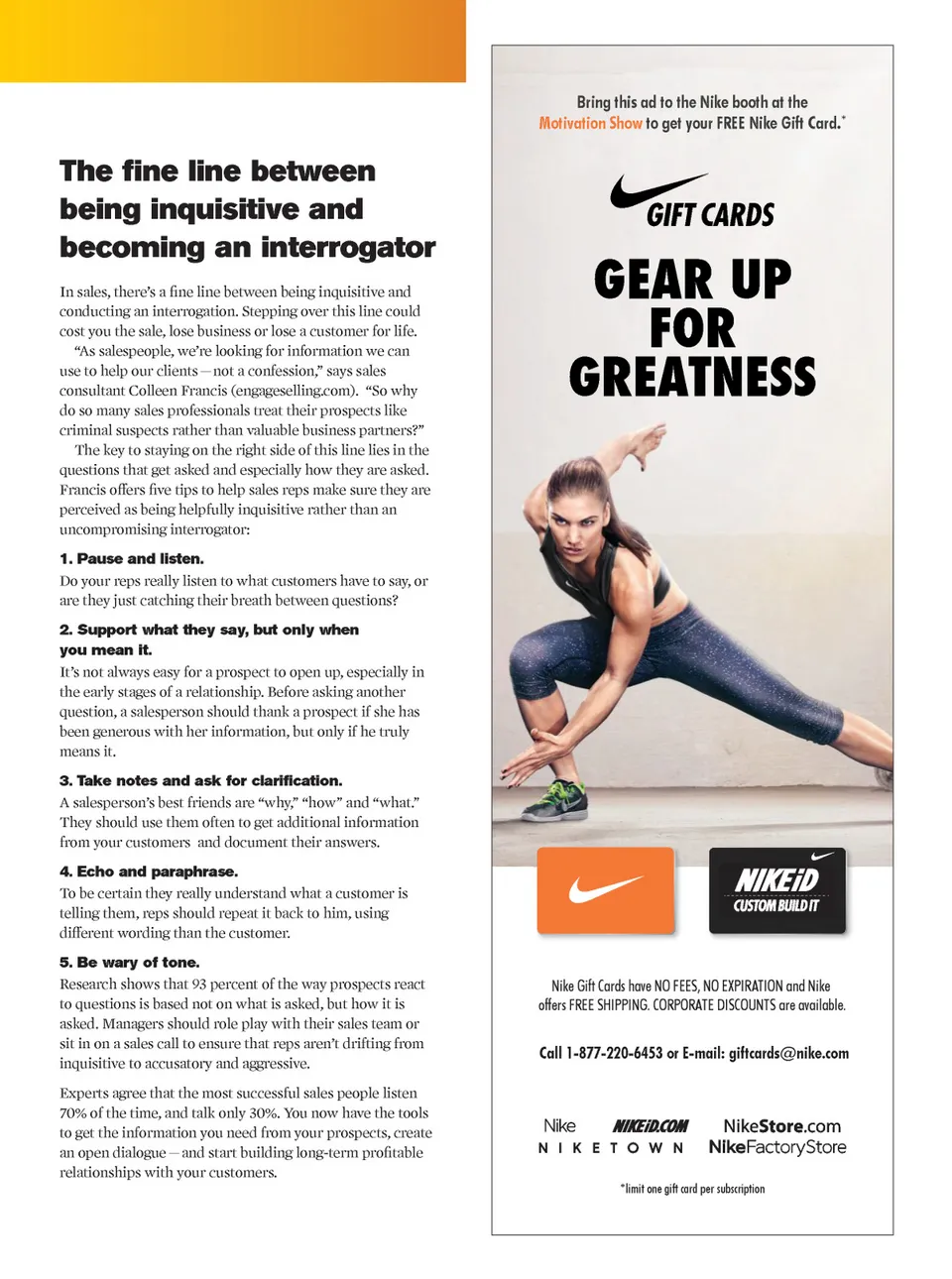 The fine line between being inquisitive and becoming an interrogator

In sales, there's a fine line between being inquisitive and conducting an interrogation. Stepping over this line could cost you the sale, lose business or lose a customer for life.

"As salespeople, we're looking for information we can use to help our clients — not a confession," says sales consultant Colleen Francis (engageselling.com). "So why do so many sales professionals treat their prospects like criminal suspects rather than valuable business partners?"

The key to staying on the right side of this line lies in the questions that get asked and especially how they are asked. Francis offers five tips to help sales reps make sure they are perceived as being helpfully inquisitive rather than an uncompromising interrogator:

1. Pause and listen.
Do your reps really listen to what customers have to say, or are they just catching their breath between questions?

2. Support what they say, but only when you mean it.
It's not always easy for a prospect to open up, especially in the early stages of a relationship. Before asking another question, a salesperson should thank a prospect if she has been generous with her information, but only if he truly means it.

3. Take notes and ask for clarification.
A salesperson's best friends are "why," "how" and "what." They should use them often to get additional information from your customers and document their answers.

4. Echo and paraphrase.
To be certain they really understand what a customer is telling them, reps should repeat it back to him, using different wording than the customer.

5. Be wary of tone.
Research shows that 93 percent of the way prospects react to questions is based not on what is asked, but how it is asked. Managers should role play with their sales team or sit in on a sales call to ensure that reps aren't drifting from inquisitive to accusatory and aggressive.

Experts agree that the most successful sales people listen 70% of the time, and talk only 30%. You now have the tools to get the information you need from your prospects, create an open dialogue — and start building long-term profitable relationships with your customers.

Bring this ad to the Nike booth at the Motivation Show to get your FREE Nike Gift Card.*

GIFT CARDS

GEAR UP FOR GREATNESS

NIKEiD CUSTOM BUILD IT

Nike Gift Cards have NO FEES, NO EXPIRATION and Nike offers FREE SHIPPING. CORPORATE DISCOUNTS are available.

Call 1-877-220-6453 or E-mail: giftcards@nike.com

Nike NIKETOWN NIKEiD.COM NikeStore.com NikeFactoryStore

*limit one gift card per subscription